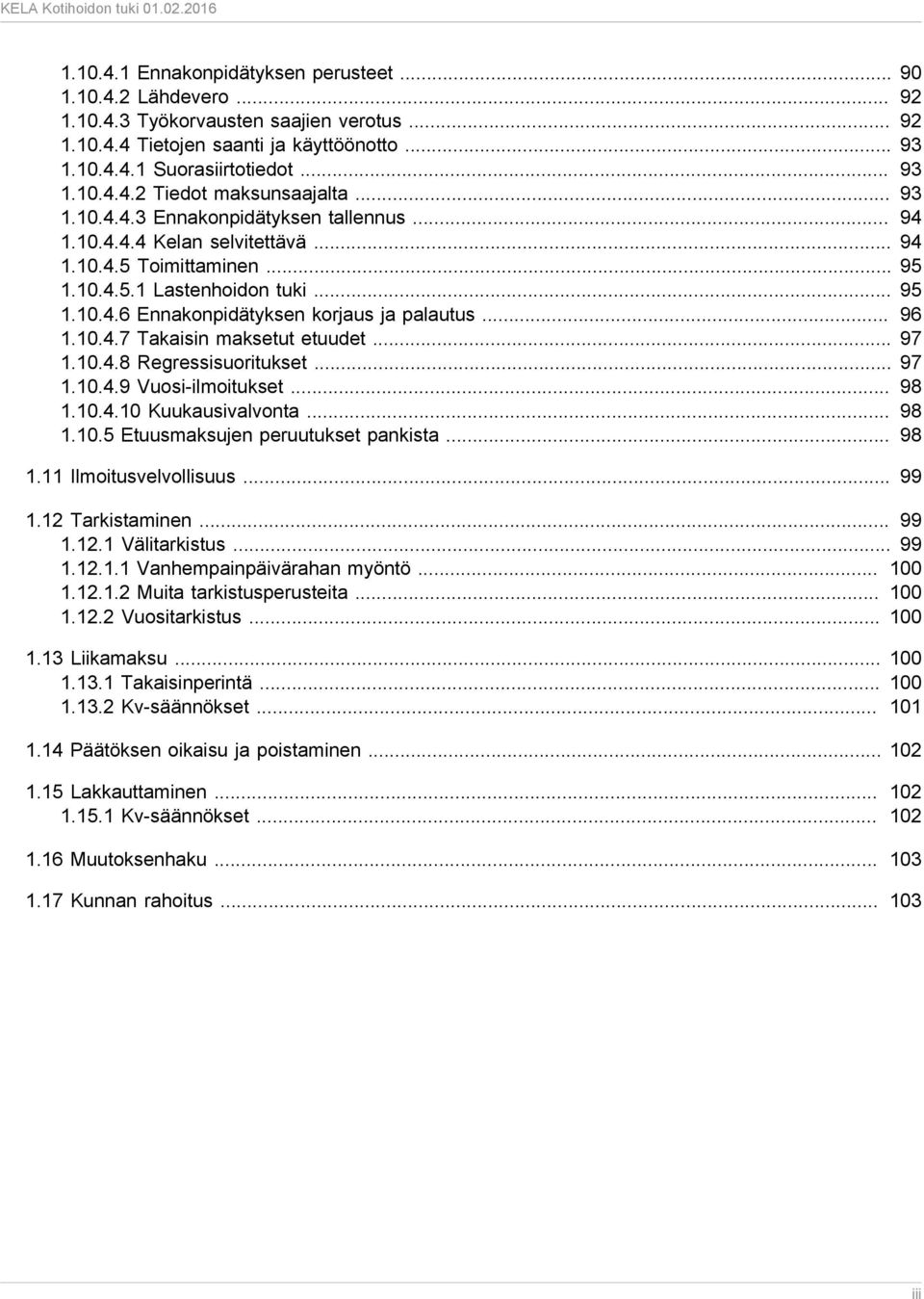 KELA Kotihoidon tuki 01.02.2016

1.10.4.1 Ennakonpidätyksen perusteet ... 90
1.10.4.2 Lähdevero ... 92
1.10.4.3 Työkorvausten saajien verotus ... 92
1.10.4.4 Tietojen saanti ja käyttöönotto ... 93
1.10.4.4.1 Suorasiirtotiedot ... 93
1.10.4.4.2 Tiedot maksunsaajalta ... 93
1.10.4.4.3 Ennakonpidätyksen tallennus ... 94
1.10.4.4.4 Kelan selvitettävä ... 94
1.10.4.5 Toimittaminen ... 95
1.10.4.5.1 Lastenhoidon tuki ... 95
1.10.4.6 Ennakonpidätyksen korjaus ja palautus ... 96
1.10.4.7 Takaisin maksetut etuudet ... 97
1.10.4.8 Regressisuoritukset ... 97
1.10.4.9 Vuosi-ilmoitukset ... 98
1.10.4.10 Kuukausivalvonta ... 98
1.10.5 Etuusmaksujen peruutukset pankista ... 98

1.11 Ilmoitusvelvollisuus ... 99

1.12 Tarkistaminen ... 99
1.12.1 Välitarkistus ... 99
1.12.1.1 Vanhempainpäivärahan myöntö ... 100
1.12.1.2 Muita tarkistusperusteita ... 100
1.12.2 Vuositarkistus ... 100

1.13 Liikamaksu ... 100
1.13.1 Takaisinperintä ... 100
1.13.2 Kv-säännökset ... 101

1.14 Päätöksen oikaisu ja poistaminen ... 102

1.15 Lakkauttaminen ... 102
1.15.1 Kv-säännökset ... 102

1.16 Muutoksenhaku ... 103

1.17 Kunnan rahoitus ... 103

iii